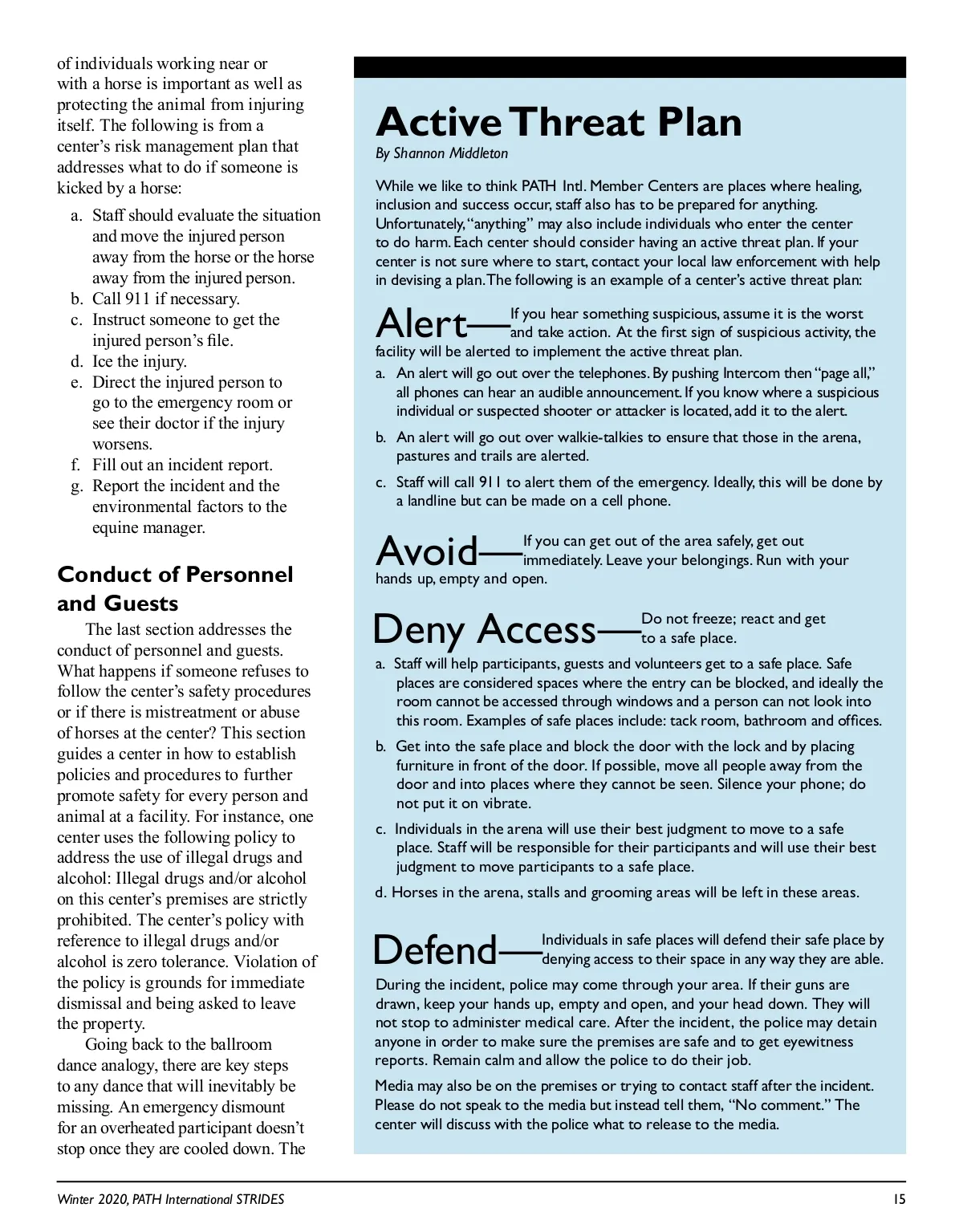 of individuals working near or with a horse is important as well as protecting the animal from injuring itself. The following is from a center's risk management plan that addresses what to do if someone is kicked by a horse:

a. Staff should evaluate the situation and move the injured person away from the horse or the horse away from the injured person.
b. Call 911 if necessary.
c. Instruct someone to get the injured person's file.
d. Ice the injury.
e. Direct the injured person to go to the emergency room or see their doctor if the injury worsens.
f. Fill out an incident report.
g. Report the incident and the environmental factors to the equine manager.

Conduct of Personnel and Guests

The last section addresses the conduct of personnel and guests. What happens if someone refuses to follow the center's safety procedures or if there is mistreatment or abuse of horses at the center? This section guides a center in how to establish policies and procedures to further promote safety for every person and animal at a facility. For instance, one center uses the following policy to address the use of illegal drugs and alcohol: Illegal drugs and/or alcohol on this center's premises are strictly prohibited. The center's policy with reference to illegal drugs and/or alcohol is zero tolerance. Violation of the policy is grounds for immediate dismissal and being asked to leave the property.

Going back to the ballroom dance analogy, there are key steps to any dance that will inevitably be missing. An emergency dismount for an overheated participant doesn't stop once they are cooled down. The

Active Threat Plan
By Shannon Middleton

While we like to think PATH Intl. Member Centers are places where healing, inclusion and success occur, staff also has to be prepared for anything. Unfortunately, "anything" may also include individuals who enter the center to do harm. Each center should consider having an active threat plan. If your center is not sure where to start, contact your local law enforcement with help in devising a plan. The following is an example of a center's active threat plan:

Alert—If you hear something suspicious, assume it is the worst and take action. At the first sign of suspicious activity, the facility will be alerted to implement the active threat plan.

a. An alert will go out over the telephones. By pushing Intercom then "page all," all phones can hear an audible announcement. If you know where a suspicious individual or suspected shooter or attacker is located, add it to the alert.
b. An alert will go out over walkie-talkies to ensure that those in the arena, pastures and trails are alerted.
c. Staff will call 911 to alert them of the emergency. Ideally, this will be done by a landline but can be made on a cell phone.

Avoid—If you can get out of the area safely, get out immediately. Leave your belongings. Run with your hands up, empty and open.

Deny Access—Do not freeze; react and get to a safe place.

a. Staff will help participants, guests and volunteers get to a safe place. Safe places are considered spaces where the entry can be blocked, and ideally the room cannot be accessed through windows and a person can not look into this room. Examples of safe places include: tack room, bathroom and offices.
b. Get into the safe place and block the door with the lock and by placing furniture in front of the door. If possible, move all people away from the door and into places where they cannot be seen. Silence your phone; do not put it on vibrate.
c. Individuals in the arena will use their best judgment to move to a safe place. Staff will be responsible for their participants and will use their best judgment to move participants to a safe place.
d. Horses in the arena, stalls and grooming areas will be left in these areas.

Defend—Individuals in safe places will defend their safe place by denying access to their space in any way they are able.

During the incident, police may come through your area. If their guns are drawn, keep your hands up, empty and open, and your head down. They will not stop to administer medical care. After the incident, the police may detain anyone in order to make sure the premises are safe and to get eyewitness reports. Remain calm and allow the police to do their job.

Media may also be on the premises or trying to contact staff after the incident. Please do not speak to the media but instead tell them, "No comment." The center will discuss with the police what to release to the media.

Winter 2020, PATH International STRIDES 15